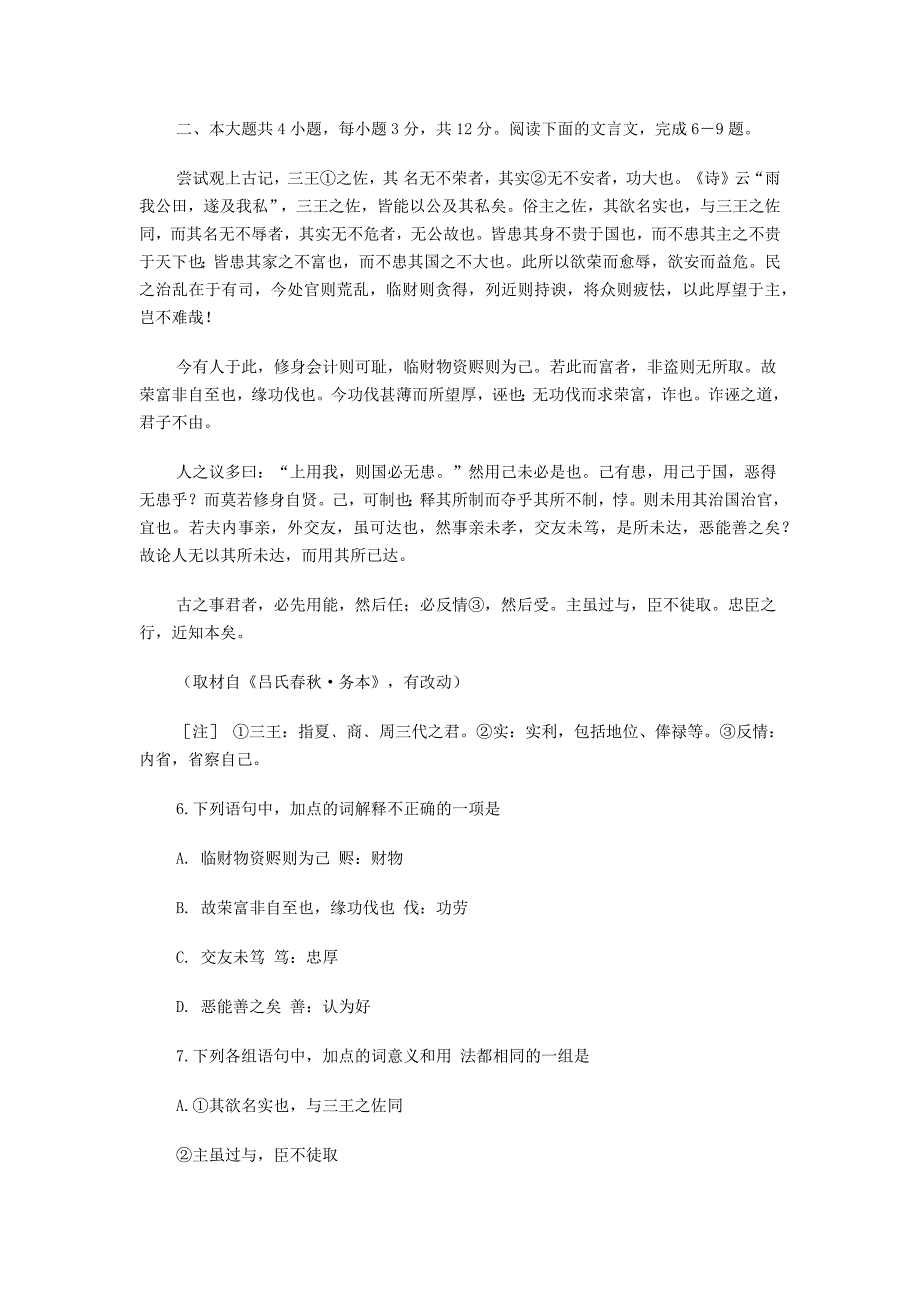 二、本大题共 4 小题，每小题 3 分，共 12 分。阅读下面的文言文，完成 6－9 题。

尝试观上古记，三王①之佐，其 名无不荣者，其实②无不安者，功大也。《诗》云“雨我公田，遂及我私”，三王之佐，皆能以公及其私矣。俗主之佐，其欲名实也，与三王之佐同，而其名无不辱者，其实无不危者，无公故也。皆患其身不贵于国也，而不患其主之不贵于天下也；皆患其家之不富也，而不患其国之不大也。此所以欲荣而愈辱，欲安而益危。民之治乱在于有司，今处官则荒乱，临财则贪得，列近则持谀，将众则疲怯，以此厚望于主，岂不难哉！

今有人于此，修身会计则可耻，临财物资赆则为己。若此而富者，非盗则无所取。故荣富非自至也，缘功伐也。今功伐甚薄而所望厚，诬也；无功伐而求荣富，诈也。诈诬之道，君子不由。

人之议多曰：“上用我，则国必无患。”然用己未必是也。己有患，用己于国，恶得无患乎？而莫若修身自贤。己，可制也；释其所制而夺乎其所不制，悖。则未用其治国治官，宜也。若夫内事亲，外交友，虽可达也，然事亲未孝，交友未笃，是所未达，恶能善之矣？故论人无以其所未达，而用其所已达。

古之事君者，必先用能，然后任；必反情③，然后受。主虽过与，臣不徒取。忠臣之行，近知本矣。

（取材自《吕氏春秋·务本》，有改动）

［注］ ①三王：指夏、商、周三代之君。②实：实利，包括地位、俸禄等。③反情：内省，省察自己。

6.下列语句中，加点的词解释不正确的一项是

A. 临财物资赆则为己 赆：财物

B. 故荣富非自至也，缘功伐也 伐：功劳

C. 交友未笃 笃：忠厚

D. 恶能善之矣 善：认为好

7.下列各组语句中，加点的词意义和用 法都相同的一组是

A.①其欲名实也，与三王之佐同

②主虽过与，臣不徒取